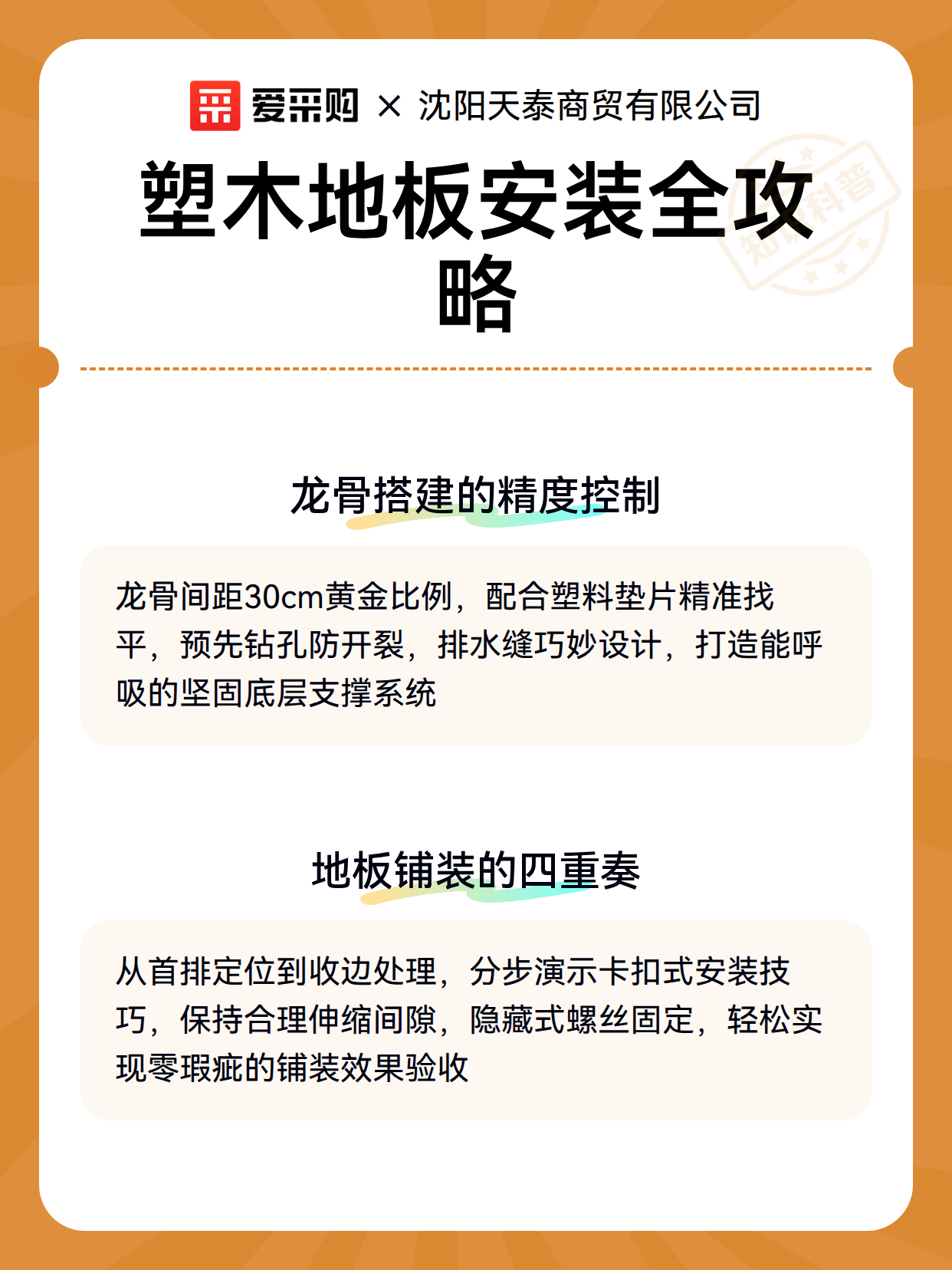 爱采购 × 沈阳天泰商贸有限公司

塑木地板安装全攻略

知识科普

龙骨搭建的精度控制

龙骨间距30cm黄金比例，配合塑料垫片精准找平，预先钻孔防开裂，排水缝巧妙设计，打造能呼吸的坚固底层支撑系统

地板铺装的四重奏

从首排定位到收边处理，分步演示卡扣式安装技巧，保持合理伸缩间隙，隐藏式螺丝固定，轻松实现零瑕疵的铺装效果验收